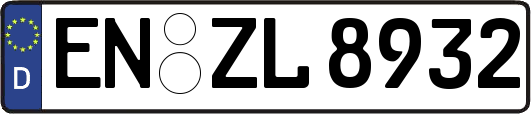 D EN ZL 8932